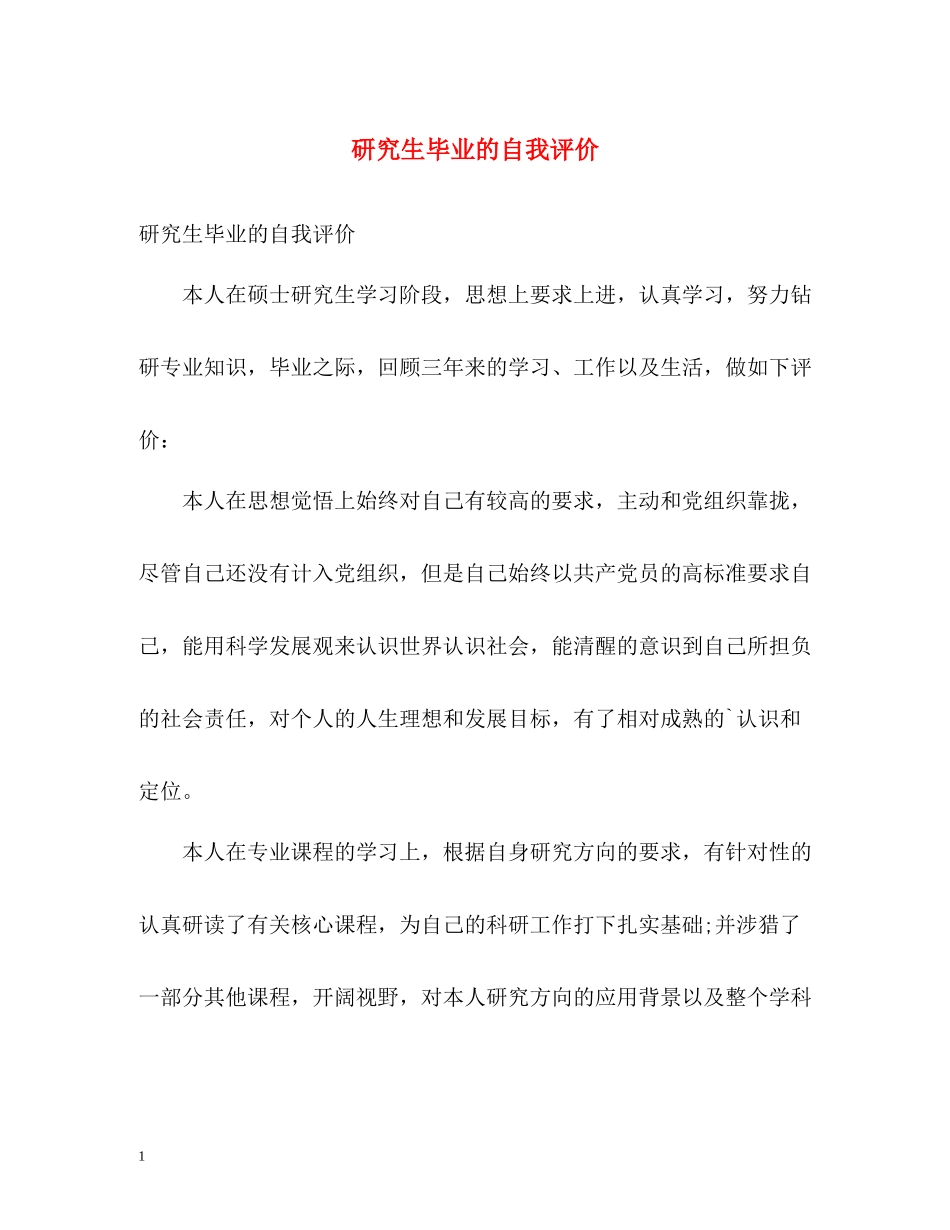 研究生毕业的自我评价

研究生毕业的自我评价

本人在硕士研究生学习阶段，思想上要求上进，认真学习，努力钻研专业知识，毕业之际，回顾三年来的学习、工作以及生活，做如下评价：

本人在思想觉悟上始终对自己有较高的要求，主动和党组织靠拢，尽管自己还没有计入党组织，但是自己始终以共产党员的高标准要求自己，能用科学发展观来认识世界认识社会，能清醒的意识到自己所担负的社会责任，对个人的人生理想和发展目标，有了相对成熟的`认识和定位。

本人在专业课程的学习上，根据自身研究方向的要求，有针对性的认真研读了有关核心课程，为自己的科研工作打下扎实基础;并涉猎了一部分其他课程，开阔视野，对本人研究方向的应用背景以及整个学科

1